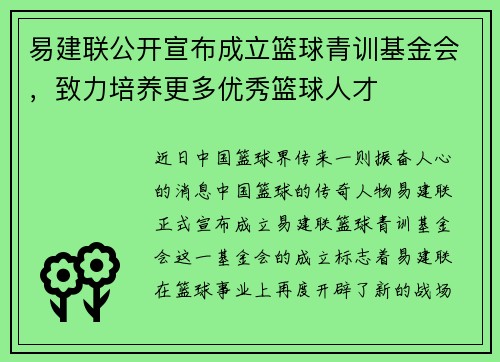 易建联公开宣布成立篮球青训基金会，致力培养更多优秀篮球人才

近日中国篮球界传来一则振奋人心的消息中国篮球的传奇人物易建联正式宣布成立易建联篮球青训基金会这一基金会的成立标志着易建联在篮球事业上再度开辟了新的战场